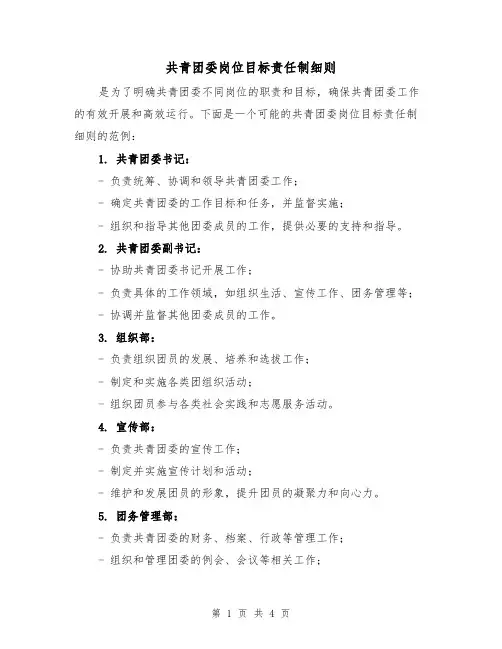 共青团委岗位目标责任制细则

是为了明确共青团委不同岗位的职责和目标，确保共青团委工作的有效开展和高效运行。下面是一个可能的共青团委岗位目标责任制细则的范例：

1. 共青团委书记：

- 负责统筹、协调和领导共青团委工作；

- 确定共青团委的工作目标和任务，并监督实施；

- 组织和指导其他团委成员的工作，提供必要的支持和指导。

2. 共青团委副书记：

- 协助共青团委书记开展工作；

- 负责具体的工作领域，如组织生活、宣传工作、团务管理等；

- 协调并监督其他团委成员的工作。

3. 组织部：

- 负责组织团员的发展、培养和选拔工作；

- 制定和实施各类团组织活动；

- 组织团员参与各类社会实践和志愿服务活动。

4. 宣传部：

- 负责共青团委的宣传工作；

- 制定并实施宣传计划和活动；

- 维护和发展团员的形象，提升团员的凝聚力和向心力。

5. 团务管理部：

- 负责共青团委的财务、档案、行政等管理工作；

- 组织和管理团委的例会、会议等相关工作；

第 1 页 共 4 页